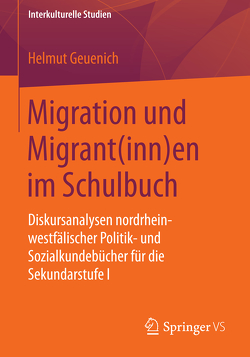 Interkulturelle Studien

Helmut Geuenich

Migration und Migrant(inn)en im Schulbuch

Diskursanalysen nordrhein-westfälischer Politik- und Sozialkundebücher für die Sekundarstufe I

Springer VS